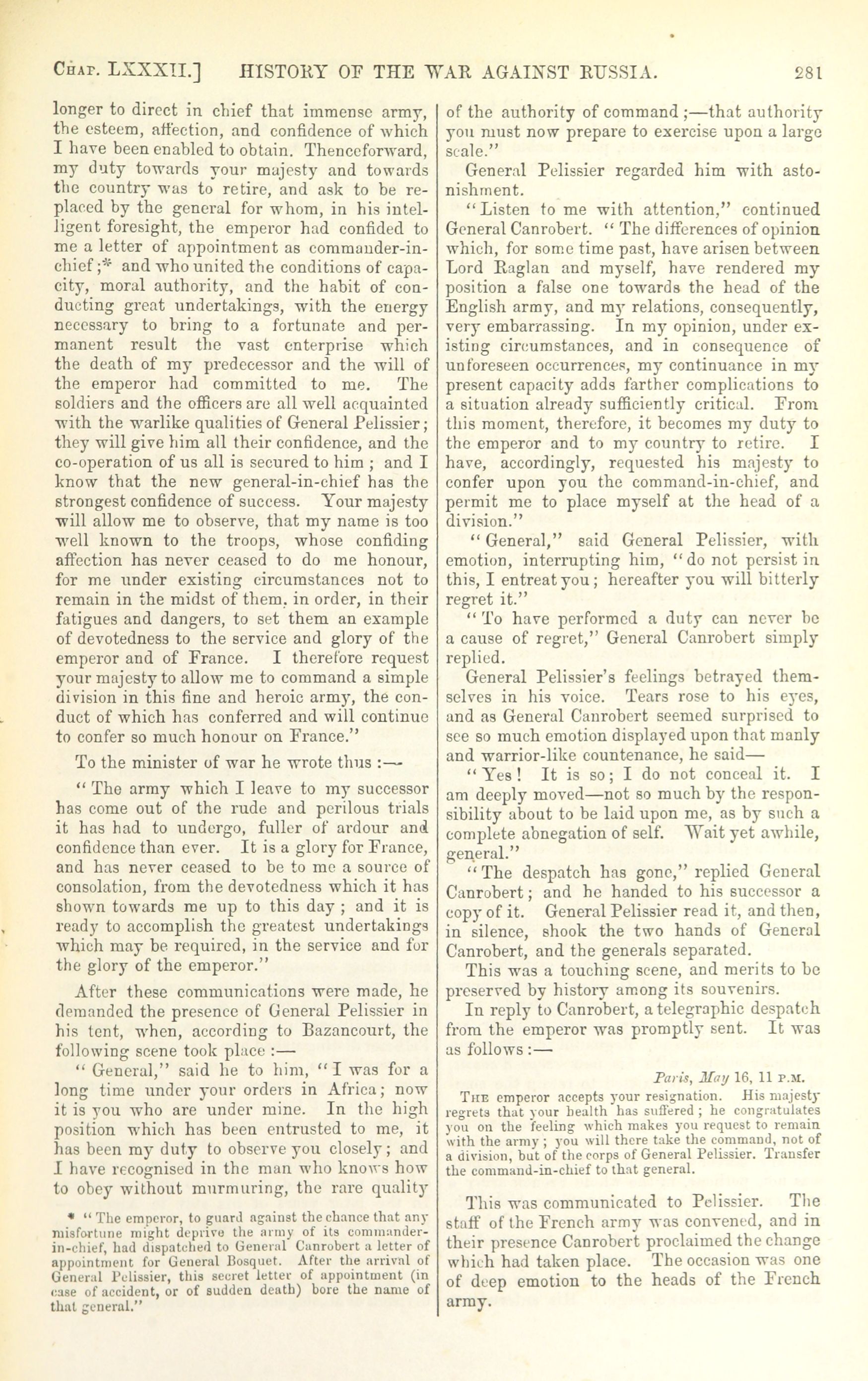 CHAP. LXXXII.] HISTORY OF THE WAR AGAINST RUSSIA. 281

longer to direct in chief that immense army, the esteem, affection, and confidence of which I have been enabled to obtain. Thenceforward, my duty towards your majesty and towards the country was to retire, and ask to be replaced by the general for whom, in his intelligent foresight, the emperor had confided to me a letter of appointment as commander-in-chief;* and who united the conditions of capacity, moral authority, and the habit of conducting great undertakings, with the energy necessary to bring to a fortunate and permanent result the vast enterprise which the death of my predecessor and the will of the emperor had committed to me. The soldiers and the officers are all well acquainted with the warlike qualities of General Pelissier; they will give him all their confidence, and the co-operation of us all is secured to him; and I know that the new general-in-chief has the strongest confidence of success. Your majesty will allow me to observe, that my name is too well known to the troops, whose confiding affection has never ceased to do me honour, for me under existing circumstances not to remain in the midst of them, in order, in their fatigues and dangers, to set them an example of devotedness to the service and glory of the emperor and of France. I therefore request your majesty to allow me to command a simple division in this fine and heroic army, the conduct of which has conferred and will continue to confer so much honour on France."

To the minister of war he wrote thus:—

"The army which I leave to my successor has come out of the rude and perilous trials it has had to undergo, fuller of ardour and confidence than ever. It is a glory for France, and has never ceased to be to me a source of consolation, from the devotedness which it has shown towards me up to this day; and it is ready to accomplish the greatest undertakings which may be required, in the service and for the glory of the emperor."

After these communications were made, he demanded the presence of General Pelissier in his tent, when, according to Bazancourt, the following scene took place:—

"General," said he to him, "I was for a long time under your orders in Africa; now it is you who are under mine. In the high position which has been entrusted to me, it has been my duty to observe you closely; and I have recognised in the man who knows how to obey without murmuring, the rare quality

* "The emperor, to guard against the chance that any misfortune might deprive the army of its commander-in-chief, had dispatched to General Canrobert a letter of appointment for General Bosquet. After the arrival of General Pelissier, this secret letter of appointment (in case of accident, or of sudden death) bore the name of that general."

of the authority of command;—that authority you must now prepare to exercise upon a large scale."

General Pelissier regarded him with astonishment.

"Listen to me with attention," continued General Canrobert. "The differences of opinion which, for some time past, have arisen between Lord Raglan and myself, have rendered my position a false one towards the head of the English army, and my relations, consequently, very embarrassing. In my opinion, under existing circumstances, and in consequence of unforeseen occurrences, my continuance in my present capacity adds farther complications to a situation already sufficiently critical. From this moment, therefore, it becomes my duty to the emperor and to my country to retire. I have, accordingly, requested his majesty to confer upon you the command-in-chief, and permit me to place myself at the head of a division."

"General," said General Pelissier, with emotion, interrupting him, "do not persist in this, I entreat you; hereafter you will bitterly regret it."

"To have performed a duty can never be a cause of regret," General Canrobert simply replied.

General Pelissier's feelings betrayed themselves in his voice. Tears rose to his eyes, and as General Canrobert seemed surprised to see so much emotion displayed upon that manly and warrior-like countenance, he said—

"Yes! It is so; I do not conceal it. I am deeply moved—not so much by the responsibility about to be laid upon me, as by such a complete abnegation of self. Wait yet awhile, general."

"The despatch has gone," replied General Canrobert; and he handed to his successor a copy of it. General Pelissier read it, and then, in silence, shook the two hands of General Canrobert, and the generals separated.

This was a touching scene, and merits to be preserved by history among its souvenirs.

In reply to Canrobert, a telegraphic despatch from the emperor was promptly sent. It was as follows:—

Paris, May 16, 11 P.M.

THE emperor accepts your resignation. His majesty regrets that your health has suffered; he congratulates you on the feeling which makes you request to remain with the army; you will there take the command, not of a division, but of the corps of General Pelissier. Transfer the command-in-chief to that general.

This was communicated to Pelissier. The staff of the French army was convened, and in their presence Canrobert proclaimed the change which had taken place. The occasion was one of deep emotion to the heads of the French army.